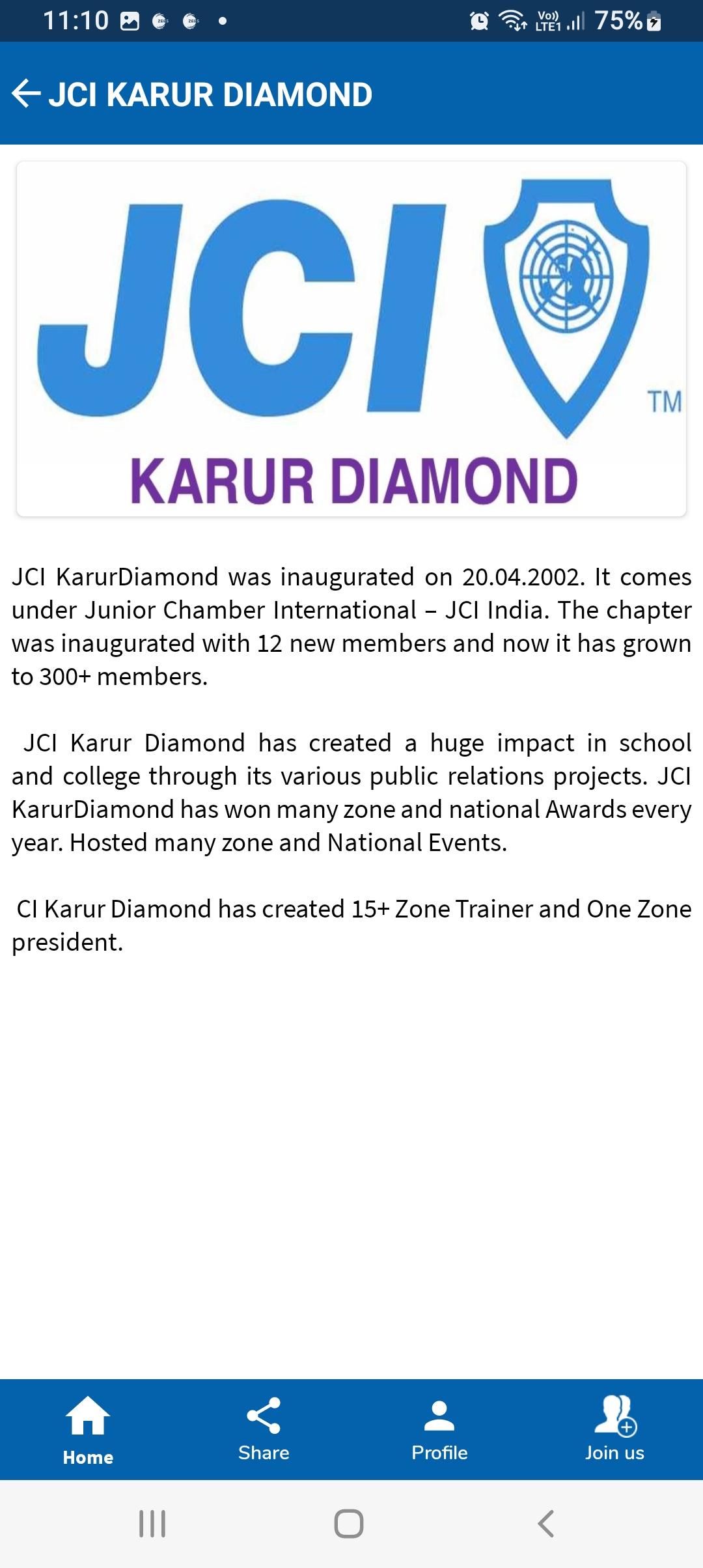 11:10

Vo)) LTE1 75%

JCI KARUR DIAMOND

JCI

TM

KARUR DIAMOND

JCI KarurDiamond was inaugurated on 20.04.2002. It comes under Junior Chamber International – JCI India. The chapter was inaugurated with 12 new members and now it has grown to 300+ members.

JCI Karur Diamond has created a huge impact in school and college through its various public relations projects. JCI KarurDiamond has won many zone and national Awards every year. Hosted many zone and National Events.

CI Karur Diamond has created 15+ Zone Trainer and One Zone president.

Home

Share

Profile

Join us